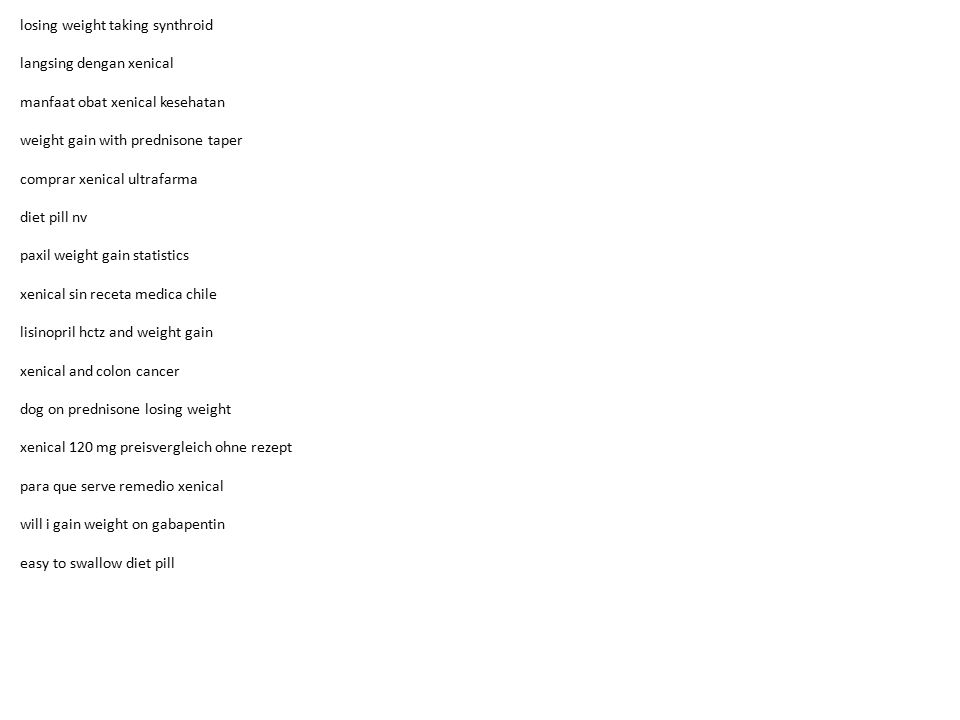 losing weight taking synthroid

langsing dengan xenical

manfaat obat xenical kesehatan

weight gain with prednisone taper

comprar xenical ultrafarma

diet pill nv

paxil weight gain statistics

xenical sin receta medica chile

lisinopril hctz and weight gain

xenical and colon cancer

dog on prednisone losing weight

xenical 120 mg preisvergleich ohne rezept

para que serve remedio xenical

will i gain weight on gabapentin

easy to swallow diet pill